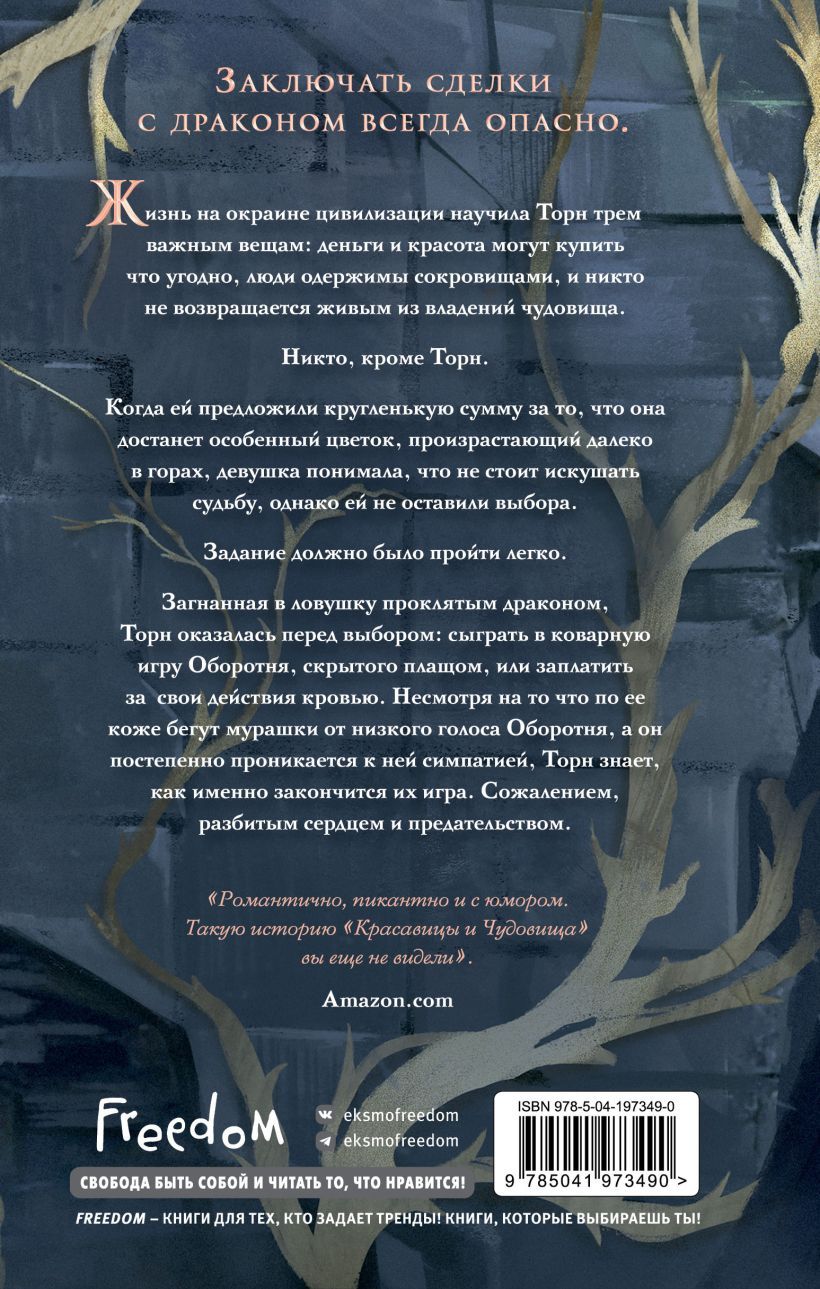 Заключать сделки с драконом всегда опасно.

Жизнь на окраине цивилизации научила Торн трем важным вещам: деньги и красота могут купить что угодно, люди одержимы сокровищами, и никто не возвращается живым из владений чудовища.

Никто, кроме Торн.

Когда ей предложили кругленькую сумму за то, что она достанет особенный цветок, произрастающий далеко в горах, девушка понимала, что не стоит искушать судьбу, однако ей не оставили выбора.

Задание должно было пройти легко.

Загнанная в ловушку проклятым драконом, Торн оказалась перед выбором: сыграть в коварную игру Оборотня, скрытого плащом, или заплатить за свои действия кровью. Несмотря на то что по ее коже бегут мурашки от низкого голоса Оборотня, а он постепенно проникается к ней симпатией, Торн знает, как именно закончится их игра. Сожалением, разбитым сердцем и предательством.

«Романтично, пикантно и с юмором. Такую историю «Красавицы и Чудовища» вы еще не видели».

Amazon.com

Freedom

eksmofreedom
eksmofreedom

СВОБОДА БЫТЬ СОБОЙ И ЧИТАТЬ ТО, ЧТО НРАВИТСЯ!

ISBN 978-5-04-197349-0

9 785041 973490 >

FREEDOM – КНИГИ ДЛЯ ТЕХ, КТО ЗАДАЕТ ТРЕНДЫ! КНИГИ, КОТОРЫЕ ВЫБИРАЕШЬ ТЫ!